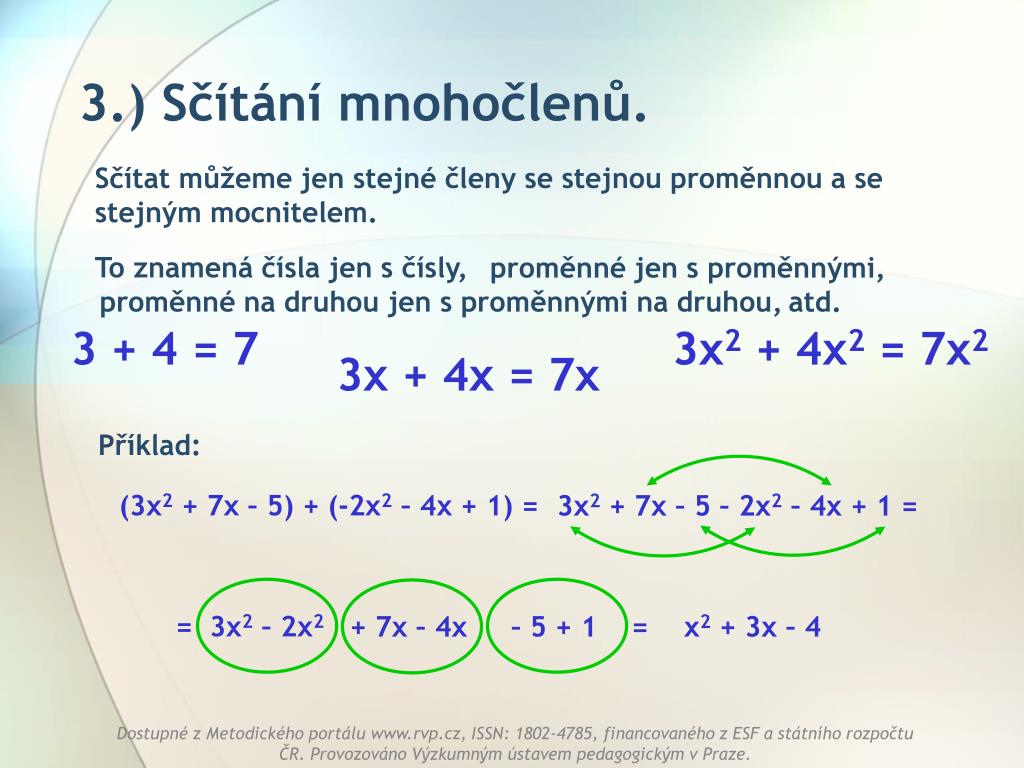 3.) Sčítání mnohočlenů.

Sčítat můžeme jen stejné členy se stejnou proměnnou a se stejným mocnitelem.

To znamená čísla jen s čísly, proměnné jen s proměnnými, proměnné na druhou jen s proměnnými na druhou, atd.

$3 + 4 = 7$

$3x + 4x = 7x$

$3x^2 + 4x^2 = 7x^2$

Příklad:

$(3x^2 + 7x - 5) + (-2x^2 - 4x + 1) = 3x^2 + 7x - 5 - 2x^2 - 4x + 1 =$

$= 3x^2 - 2x^2 + 7x - 4x - 5 + 1 = x^2 + 3x - 4$

Dostupné z Metodického portálu www.rvp.cz, ISSN: 1802-4785, financovaného z ESF a státního rozpočtu ČR. Provozováno Výzkumným ústavem pedagogickým v Praze.